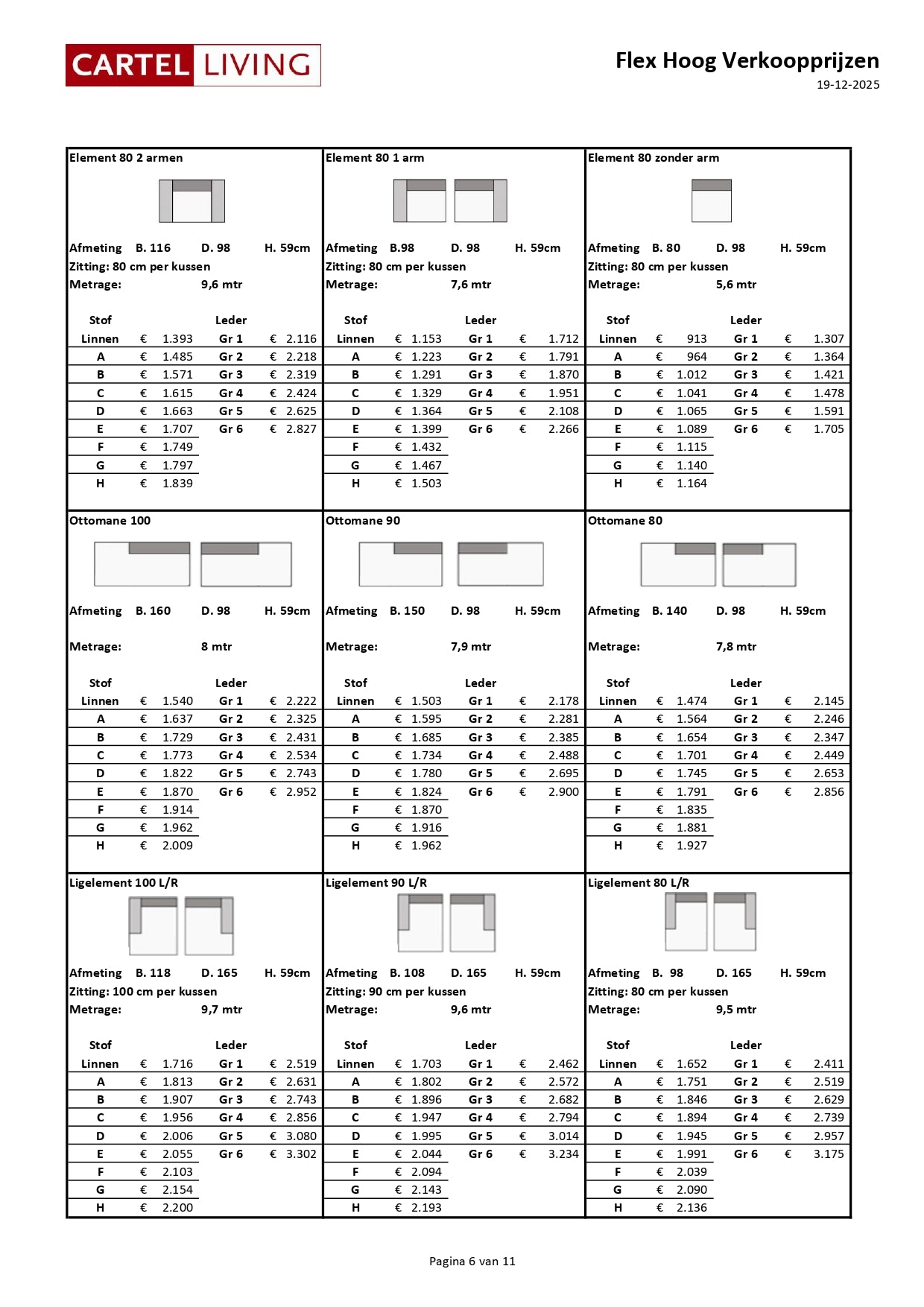 CARTEL LIVING

Flex Hoog Verkoopprijzen
19-12-2025

Element 80 2 armen

Afmeting B. 116 D. 98 H. 59cm
Zitting: 80 cm per kussen
Metrage: 9,6 mtr

| Stof | | Leder | |
|---|---|---|---|
| Linnen | € 1.393 | Gr 1 | € 2.116 |
| A | € 1.485 | Gr 2 | € 2.218 |
| B | € 1.571 | Gr 3 | € 2.319 |
| C | € 1.615 | Gr 4 | € 2.424 |
| D | € 1.663 | Gr 5 | € 2.625 |
| E | € 1.707 | Gr 6 | € 2.827 |
| F | € 1.749 | | |
| G | € 1.797 | | |
| H | € 1.839 | | |

Element 80 1 arm

Afmeting B.98 D. 98 H. 59cm
Zitting: 80 cm per kussen
Metrage: 7,6 mtr

| Stof | | Leder | |
|---|---|---|---|
| Linnen | € 1.153 | Gr 1 | € 1.712 |
| A | € 1.223 | Gr 2 | € 1.791 |
| B | € 1.291 | Gr 3 | € 1.870 |
| C | € 1.329 | Gr 4 | € 1.951 |
| D | € 1.364 | Gr 5 | € 2.108 |
| E | € 1.399 | Gr 6 | € 2.266 |
| F | € 1.432 | | |
| G | € 1.467 | | |
| H | € 1.503 | | |

Element 80 zonder arm

Afmeting B. 80 D. 98 H. 59cm
Zitting: 80 cm per kussen
Metrage: 5,6 mtr

| Stof | | Leder | |
|---|---|---|---|
| Linnen | € 913 | Gr 1 | € 1.307 |
| A | € 964 | Gr 2 | € 1.364 |
| B | € 1.012 | Gr 3 | € 1.421 |
| C | € 1.041 | Gr 4 | € 1.478 |
| D | € 1.065 | Gr 5 | € 1.591 |
| E | € 1.089 | Gr 6 | € 1.705 |
| F | € 1.115 | | |
| G | € 1.140 | | |
| H | € 1.164 | | |

Ottomane 100

Afmeting B. 160 D. 98 H. 59cm

Metrage: 8 mtr

| Stof | | Leder | |
|---|---|---|---|
| Linnen | € 1.540 | Gr 1 | € 2.222 |
| A | € 1.637 | Gr 2 | € 2.325 |
| B | € 1.729 | Gr 3 | € 2.431 |
| C | € 1.773 | Gr 4 | € 2.534 |
| D | € 1.822 | Gr 5 | € 2.743 |
| E | € 1.870 | Gr 6 | € 2.952 |
| F | € 1.914 | | |
| G | € 1.962 | | |
| H | € 2.009 | | |

Ottomane 90

Afmeting B. 150 D. 98 H. 59cm

Metrage: 7,9 mtr

| Stof | | Leder | |
|---|---|---|---|
| Linnen | € 1.503 | Gr 1 | € 2.178 |
| A | € 1.595 | Gr 2 | € 2.281 |
| B | € 1.685 | Gr 3 | € 2.385 |
| C | € 1.734 | Gr 4 | € 2.488 |
| D | € 1.780 | Gr 5 | € 2.695 |
| E | € 1.824 | Gr 6 | € 2.900 |
| F | € 1.870 | | |
| G | € 1.916 | | |
| H | € 1.962 | | |

Ottomane 80

Afmeting B. 140 D. 98 H. 59cm

Metrage: 7,8 mtr

| Stof | | Leder | |
|---|---|---|---|
| Linnen | € 1.474 | Gr 1 | € 2.145 |
| A | € 1.564 | Gr 2 | € 2.246 |
| B | € 1.654 | Gr 3 | € 2.347 |
| C | € 1.701 | Gr 4 | € 2.449 |
| D | € 1.745 | Gr 5 | € 2.653 |
| E | € 1.791 | Gr 6 | € 2.856 |
| F | € 1.835 | | |
| G | € 1.881 | | |
| H | € 1.927 | | |

Ligelement 100 L/R

Afmeting B. 118 D. 165 H. 59cm
Zitting: 100 cm per kussen
Metrage: 9,7 mtr

| Stof | | Leder | |
|---|---|---|---|
| Linnen | € 1.716 | Gr 1 | € 2.519 |
| A | € 1.813 | Gr 2 | € 2.631 |
| B | € 1.907 | Gr 3 | € 2.743 |
| C | € 1.956 | Gr 4 | € 2.856 |
| D | € 2.006 | Gr 5 | € 3.080 |
| E | € 2.055 | Gr 6 | € 3.302 |
| F | € 2.103 | | |
| G | € 2.154 | | |
| H | € 2.200 | | |

Ligelement 90 L/R

Afmeting B. 108 D. 165 H. 59cm
Zitting: 90 cm per kussen
Metrage: 9,6 mtr

| Stof | | Leder | |
|---|---|---|---|
| Linnen | € 1.703 | Gr 1 | € 2.462 |
| A | € 1.802 | Gr 2 | € 2.572 |
| B | € 1.896 | Gr 3 | € 2.682 |
| C | € 1.947 | Gr 4 | € 2.794 |
| D | € 1.995 | Gr 5 | € 3.014 |
| E | € 2.044 | Gr 6 | € 3.234 |
| F | € 2.094 | | |
| G | € 2.143 | | |
| H | € 2.193 | | |

Ligelement 80 L/R

Afmeting B. 98 D. 165 H. 59cm
Zitting: 80 cm per kussen
Metrage: 9,5 mtr

| Stof | | Leder | |
|---|---|---|---|
| Linnen | € 1.652 | Gr 1 | € 2.411 |
| A | € 1.751 | Gr 2 | € 2.519 |
| B | € 1.846 | Gr 3 | € 2.629 |
| C | € 1.894 | Gr 4 | € 2.739 |
| D | € 1.945 | Gr 5 | € 2.957 |
| E | € 1.991 | Gr 6 | € 3.175 |
| F | € 2.039 | | |
| G | € 2.090 | | |
| H | € 2.136 | | |

Pagina 6 van 11